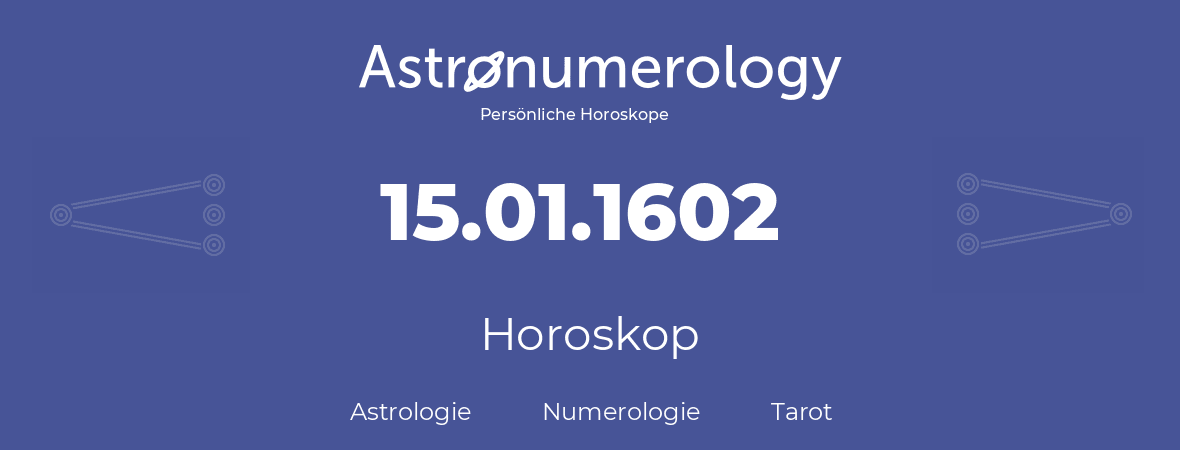 Astronumerology
Persönliche Horoskope

15.01.1602

Horoskop

Astrologie Numerologie Tarot